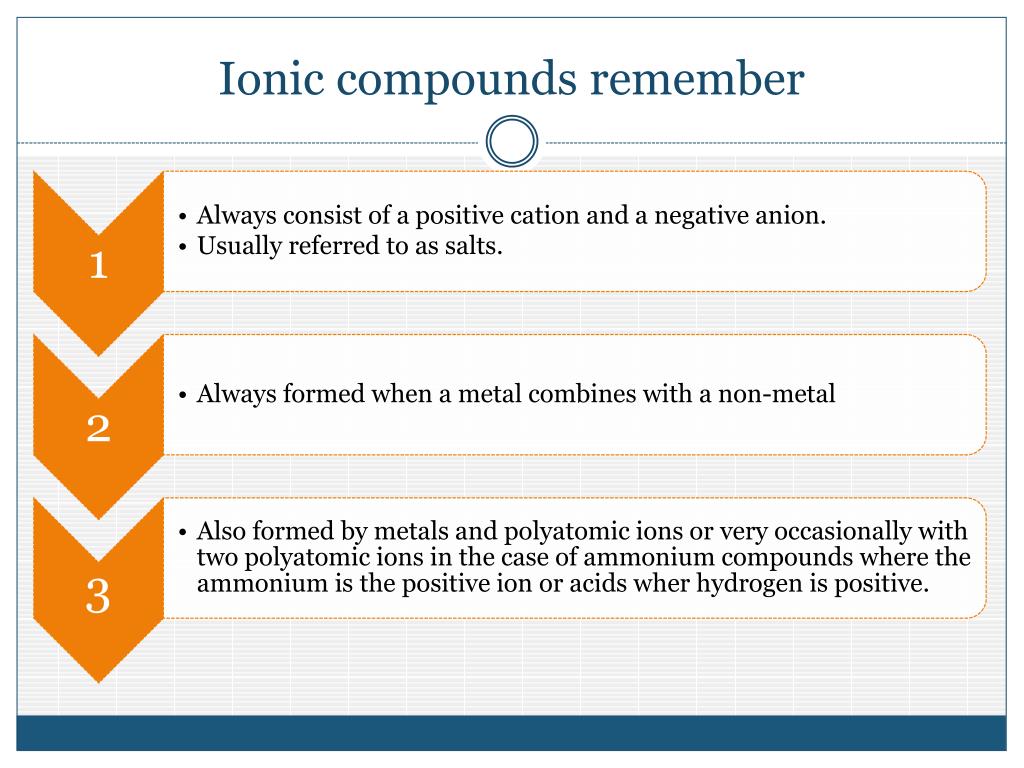 Ionic compounds remember

1

• Always consist of a positive cation and a negative anion.
• Usually referred to as salts.

2

• Always formed when a metal combines with a non-metal

3

• Also formed by metals and polyatomic ions or very occasionally with two polyatomic ions in the case of ammonium compounds where the ammonium is the positive ion or acids wher hydrogen is positive.